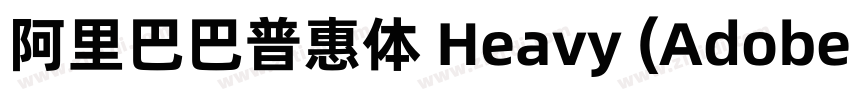 阿里巴巴普惠体 Heavy (Adobe